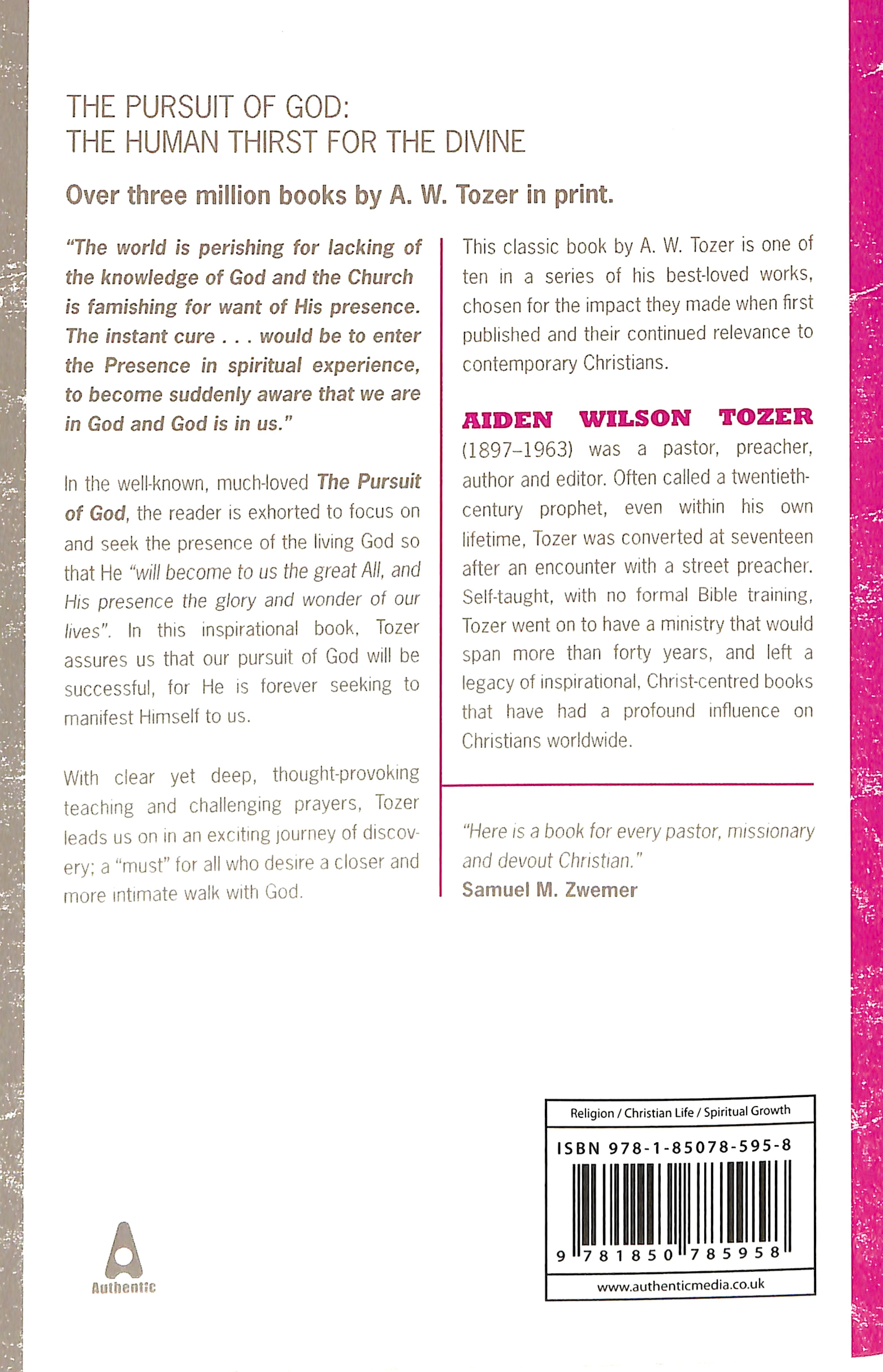 THE PURSUIT OF GOD:
THE HUMAN THIRST FOR THE DIVINE

Over three million books by A. W. Tozer in print.

"The world is perishing for lacking of the knowledge of God and the Church is famishing for want of His presence. The instant cure . . . would be to enter the Presence in spiritual experience, to become suddenly aware that we are in God and God is in us."

In the well-known, much-loved The Pursuit of God, the reader is exhorted to focus on and seek the presence of the living God so that He "will become to us the great All, and His presence the glory and wonder of our lives". In this inspirational book, Tozer assures us that our pursuit of God will be successful, for He is forever seeking to manifest Himself to us.

With clear yet deep, thought-provoking teaching and challenging prayers, Tozer leads us on in an exciting journey of discovery; a "must" for all who desire a closer and more intimate walk with God.

This classic book by A. W. Tozer is one of ten in a series of his best-loved works, chosen for the impact they made when first published and their continued relevance to contemporary Christians.

AIDEN WILSON TOZER (1897–1963) was a pastor, preacher, author and editor. Often called a twentieth-century prophet, even within his own lifetime, Tozer was converted at seventeen after an encounter with a street preacher. Self-taught, with no formal Bible training, Tozer went on to have a ministry that would span more than forty years, and left a legacy of inspirational, Christ-centred books that have had a profound influence on Christians worldwide.

"Here is a book for every pastor, missionary and devout Christian."
Samuel M. Zwemer

Authentic

Religion / Christian Life / Spiritual Growth
ISBN 978-1-85078-595-8
9 781850 785958
www.authenticmedia.co.uk